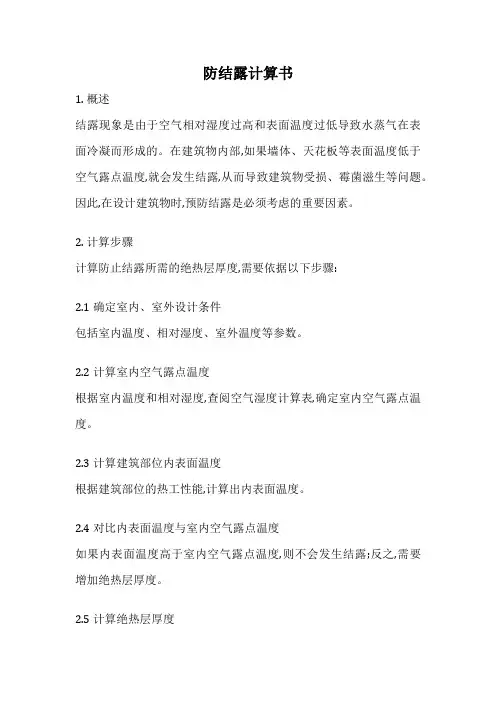 防结露计算书

1. 概述

结露现象是由于空气相对湿度过高和表面温度过低导致水蒸气在表面冷凝而形成的。在建筑物内部,如果墙体、天花板等表面温度低于空气露点温度,就会发生结露,从而导致建筑物受损、霉菌滋生等问题。因此,在设计建筑物时,预防结露是必须考虑的重要因素。

2. 计算步骤

计算防止结露所需的绝热层厚度,需要依据以下步骤:

2.1 确定室内、室外设计条件

包括室内温度、相对湿度、室外温度等参数。

2.2 计算室内空气露点温度

根据室内温度和相对湿度,查阅空气湿度计算表,确定室内空气露点温度。

2.3 计算建筑部位内表面温度

根据建筑部位的热工性能,计算出内表面温度。

2.4 对比内表面温度与室内空气露点温度

如果内表面温度高于室内空气露点温度,则不会发生结露;反之,需要增加绝热层厚度。

2.5 计算绝热层厚度